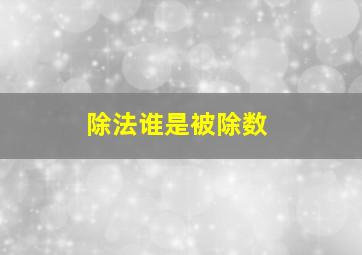 除法谁是被除数